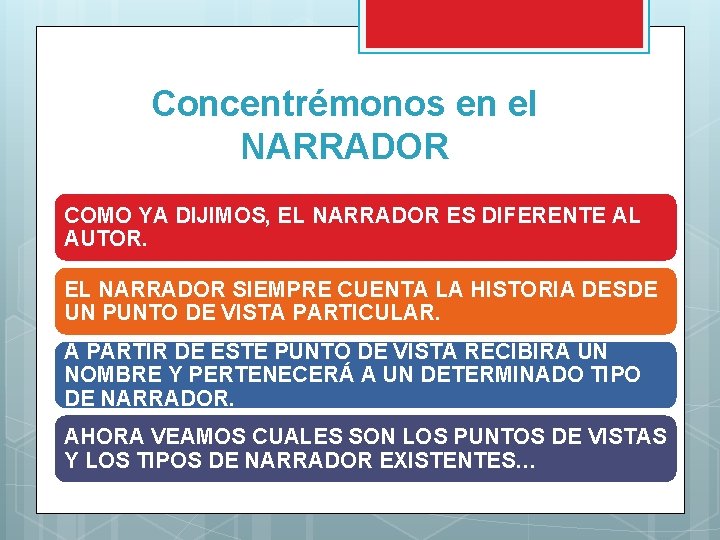 Concentrémonos en el NARRADOR

COMO YA DIJIMOS, EL NARRADOR ES DIFERENTE AL AUTOR.

EL NARRADOR SIEMPRE CUENTA LA HISTORIA DESDE UN PUNTO DE VISTA PARTICULAR.

A PARTIR DE ESTE PUNTO DE VISTA RECIBIRÁ UN NOMBRE Y PERTENECERÁ A UN DETERMINADO TIPO DE NARRADOR.

AHORA VEAMOS CUALES SON LOS PUNTOS DE VISTAS Y LOS TIPOS DE NARRADOR EXISTENTES…